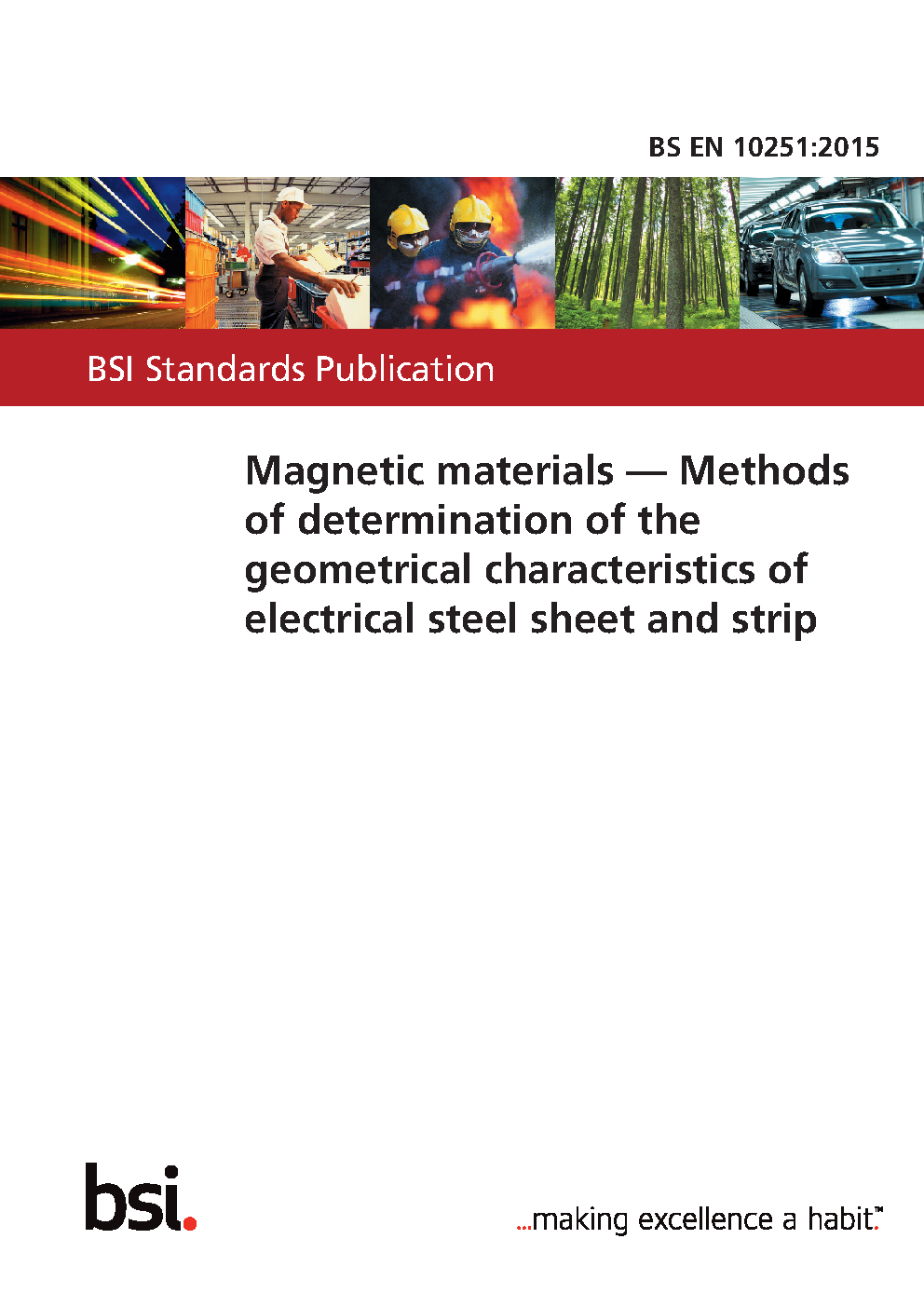 BS EN 10251:2015

BSI Standards Publication

Magnetic materials — Methods of determination of the geometrical characteristics of electrical steel sheet and strip

bsi.

...making excellence a habit.™